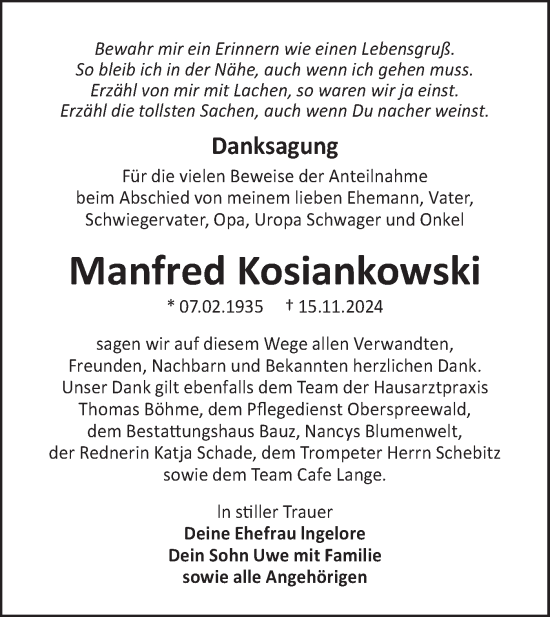 Bewahr mir ein Erinnern wie einen Lebensgruß.
So bleib ich in der Nähe, auch wenn ich gehen muss.
Erzähl von mir mit Lachen, so waren wir ja einst.
Erzähl die tollsten Sachen, auch wenn Du nacher weinst.

Danksagung

Für die vielen Beweise der Anteilnahme beim Abschied von meinem lieben Ehemann, Vater, Schwiegervater, Opa, Uropa Schwager und Onkel

Manfred Kosiankowski

* 07.02.1935 † 15.11.2024

sagen wir auf diesem Wege allen Verwandten, Freunden, Nachbarn und Bekannten herzlichen Dank. Unser Dank gilt ebenfalls dem Team der Hausarztpraxis Thomas Böhme, dem Pflegedienst Oberspreewald, dem Bestattungshaus Bauz, Nancys Blumenwelt, der Rednerin Katja Schade, dem Trompeter Herrn Schebitz sowie dem Team Cafe Lange.

In stiller Trauer
Deine Ehefrau Ingelore
Dein Sohn Uwe mit Familie
sowie alle Angehörigen